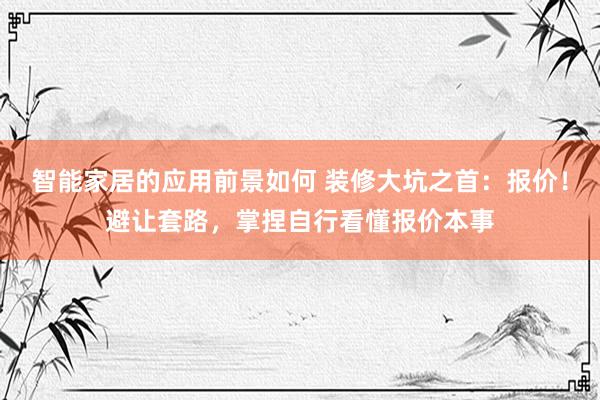 智能家居的应用前景如何 装修大坑之首：报价！避让套路，掌捏自行看懂报价本事